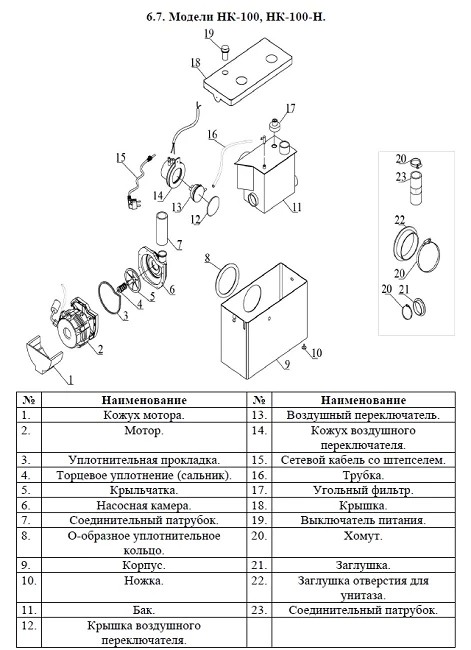 6.7. Модели НК-100, НК-100-Н.

19
18
17
16
15
14
13
12
11
7
8
6
5
4
3
2
1
10
9
20
23
22
20
20
21

| № | Наименование | № | Наименование |
|---|---|---|---|
| 1. | Кожух мотора. | 13. | Воздушный переключатель. |
| 2. | Мотор. | 14. | Кожух воздушного переключателя. |
| 3. | Уплотнительная прокладка. | 15. | Сетевой кабель со штепселем. |
| 4. | Торцевое уплотнение (сальник). | 16. | Трубка. |
| 5. | Крыльчатка. | 17. | Угольный фильтр. |
| 6. | Насосная камера. | 18. | Крышка. |
| 7. | Соединительный патрубок. | 19. | Выключатель питания. |
| 8. | О-образное уплотнительное кольцо. | 20. | Хомут. |
| 9. | Корпус. | 21. | Заглушка. |
| 10. | Ножка. | 22. | Заглушка отверстия для унитаза. |
| 11. | Бак. | 23. | Соединительный патрубок. |
| 12. | Крышка воздушного переключателя. | | |